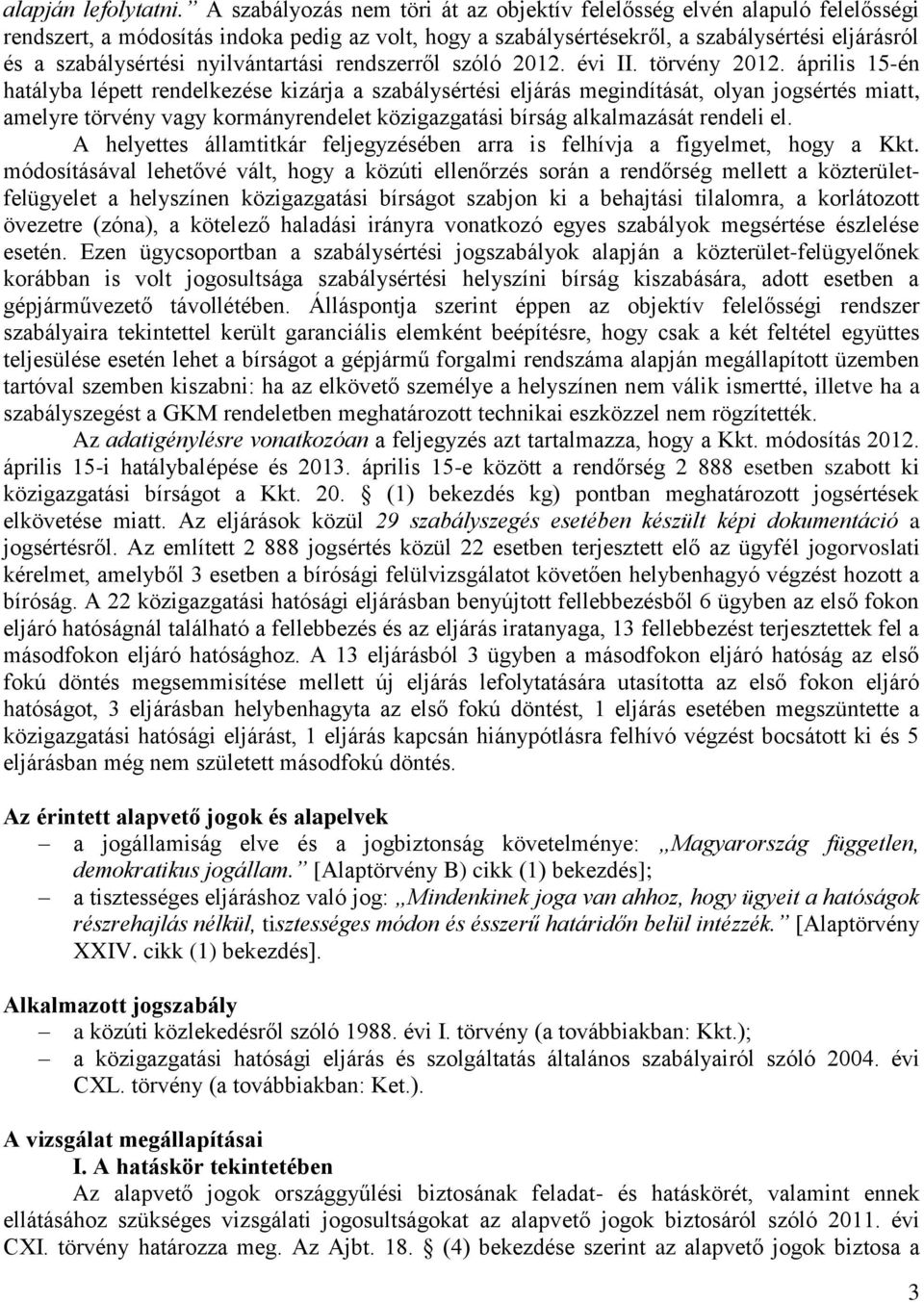 alapján lefolytatni.” A szabályozás nem töri át az objektív felelősség elvén alapuló felelősségi rendszert, a módosítás indoka pedig az volt, hogy a szabálysértésekről, a szabálysértési eljárásról és a szabálysértési nyilvántartási rendszerről szóló 2012. évi II. törvény 2012. április 15-én hatályba lépett rendelkezése kizárja a szabálysértési eljárás megindítását, olyan jogsértés miatt, amelyre törvény vagy kormányrendelet közigazgatási bírság alkalmazását rendeli el.

A helyettes államtitkár feljegyzésében arra is felhívja a figyelmet, hogy a Kkt. módosításával lehetővé vált, hogy a közúti ellenőrzés során a rendőrség mellett a közterület-felügyelet a helyszínen közigazgatási bírságot szabjon ki a behajtási tilalomra, a korlátozott övezetre (zóna), a kötelező haladási irányra vonatkozó egyes szabályok megsértése észlelése esetén. Ezen ügycsoportban a szabálysértési jogszabályok alapján a közterület-felügyelőnek korábban is volt jogosultsága szabálysértési helyszíni bírság kiszabására, adott esetben a gépjárművezető távollétében. Álláspontja szerint éppen az objektív felelősségi rendszer szabályaira tekintettel került garanciális elemként beépítésre, hogy csak a két feltétel együttes teljesülése esetén lehet a bírságot a gépjármű forgalmi rendszáma alapján megállapított üzemben tartóval szemben kiszabni: ha az elkövető személye a helyszínen nem válik ismertté, illetve ha a szabályszegést a GKM rendeletben meghatározott technikai eszközzel nem rögzítették.

Az adatigénylésre vonatkozóan a feljegyzés azt tartalmazza, hogy a Kkt. módosítás 2012. április 15-i hatálybalépése és 2013. április 15-e között a rendőrség 2 888 esetben szabott ki közigazgatási bírságot a Kkt. 20. § (1) bekezdés kg) pontban meghatározott jogsértések elkövetése miatt. Az eljárások közül 29 szabályszegés esetében készült képi dokumentáció a jogsértésről. Az említett 2 888 jogsértés közül 22 esetben terjesztett elő az ügyfél jogorvoslati kérelmet, amelyből 3 esetben a bírósági felülvizsgálatot követően helybenhagyó végzést hozott a bíróság. A 22 közigazgatási hatósági eljárásban benyújtott fellebbezésből 6 ügyben az első fokon eljáró hatóságnál található a fellebbezés és az eljárás iratanyaga, 13 fellebbezést terjesztettek fel a másodfokon eljáró hatósághoz. A 13 eljárásból 3 ügyben a másodfokon eljáró hatóság az első fokú döntés megsemmisítése mellett új eljárás lefolytatására utasította az első fokon eljáró hatóságot, 3 eljárásban helybenhagyta az első fokú döntést, 1 eljárás esetében megszüntette a közigazgatási hatósági eljárást, 1 eljárás kapcsán hiánypótlásra felhívó végzést bocsátott ki és 5 eljárásban még nem született másodfokú döntés.

Az érintett alapvető jogok és alapelvek
– a jogállamiság elve és a jogbiztonság követelménye: „Magyarország független, demokratikus jogállam.” [Alaptörvény B) cikk (1) bekezdés];
– a tisztességes eljáráshoz való jog: „Mindenkinek joga van ahhoz, hogy ügyeit a hatóságok részrehajlás nélkül, tisztességes módon és ésszerű határidőn belül intézzék.” [Alaptörvény XXIV. cikk (1) bekezdés].

Alkalmazott jogszabály
– a közúti közlekedésről szóló 1988. évi I. törvény (a továbbiakban: Kkt.);
– a közigazgatási hatósági eljárás és szolgáltatás általános szabályairól szóló 2004. évi CXL. törvény (a továbbiakban: Ket.).

A vizsgálat megállapításai
I. A hatáskör tekintetében
Az alapvető jogok országgyűlési biztosának feladat- és hatáskörét, valamint ennek ellátásához szükséges vizsgálati jogosultságokat az alapvető jogok biztosáról szóló 2011. évi CXI. törvény határozza meg. Az Ajbt. 18. § (4) bekezdése szerint az alapvető jogok biztosa a

3